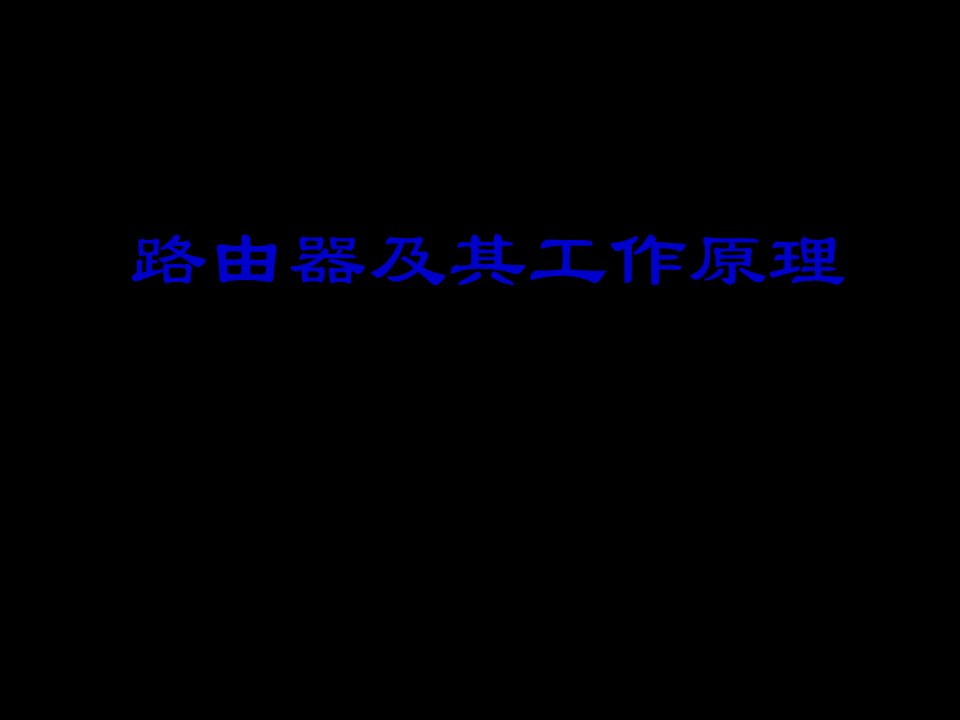 路由器及其工作原理